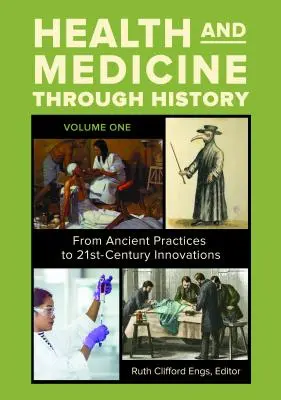 HEALTH AND MEDICINE THROUGH HISTORY

VOLUME ONE

From Ancient Practices to 21st-Century Innovations

Ruth Clifford Engs, Editor